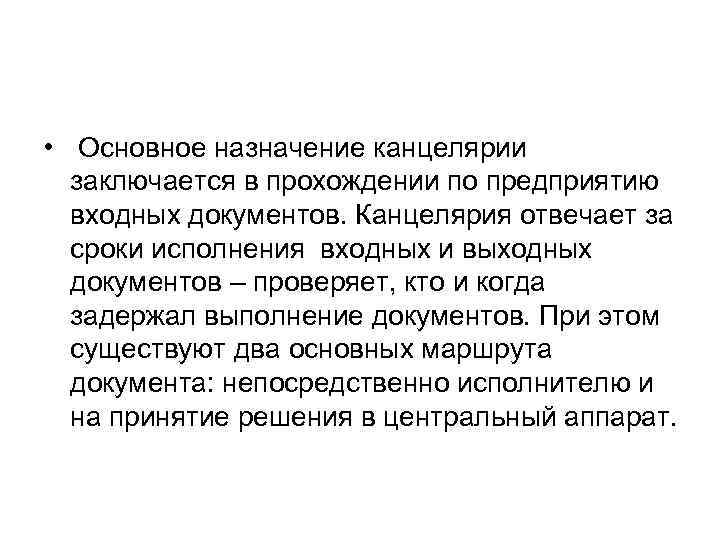 • Основное назначение канцелярии заключается в прохождении по предприятию входных документов. Канцелярия отвечает за сроки исполнения входных и выходных документов – проверяет, кто и когда задержал выполнение документов. При этом существуют два основных маршрута документа: непосредственно исполнителю и на принятие решения в центральный аппарат.